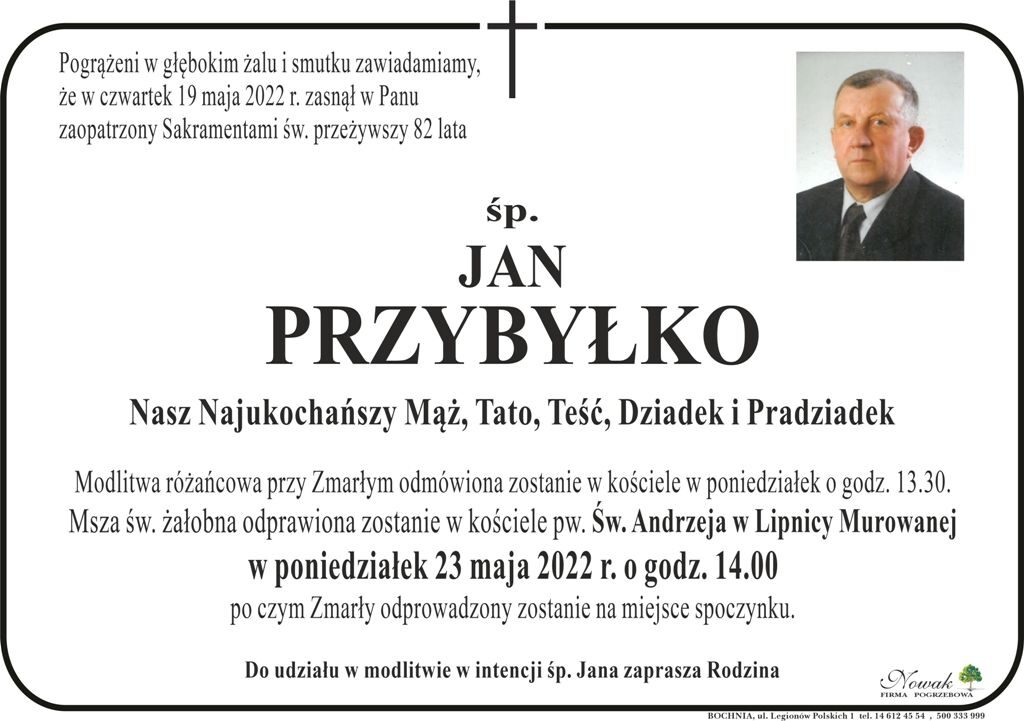 Pogrążeni w głębokim żalu i smutku zawiadamiamy, że w czwartek 19 maja 2022 r. zasnął w Panu zaopatrzony Sakramentami św. przeżywszy 82 lata

śp.

JAN

PRZYBYŁKO

Nasz Najukochańszy Mąż, Tato, Teść, Dziadek i Pradziadek

Modlitwa różańcowa przy Zmarłym odmówiona zostanie w kościele w poniedziałek o godz. 13.30.

Msza św. żałobna odprawiona zostanie w kościele pw. Św. Andrzeja w Lipnicy Murowanej

w poniedziałek 23 maja 2022 r. o godz. 14.00

po czym Zmarły odprowadzony zostanie na miejsce spoczynku.

Do udziału w modlitwie w intencji śp. Jana zaprasza Rodzina

Nowak
FIRMA POGRZEBOWA

BOCHNIA, ul. Legionów Polskich 1 tel. 14 612 45 54 , 500 333 999